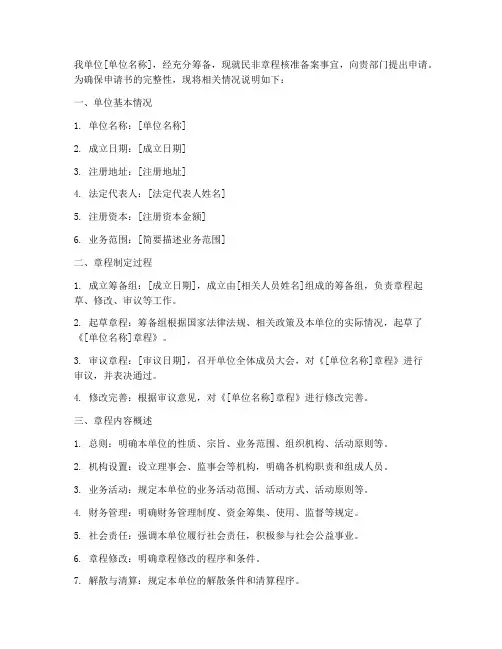 我单位[单位名称]，经充分筹备，现就民非章程核准备案事宜，向贵部门提出申请。为确保申请书的完整性，现将相关情况说明如下：

一、单位基本情况

1. 单位名称：[单位名称]

2. 成立日期：[成立日期]

3. 注册地址：[注册地址]

4. 法定代表人：[法定代表人姓名]

5. 注册资本：[注册资本金额]

6. 业务范围：[简要描述业务范围]

二、章程制定过程

1. 成立筹备组：[成立日期]，成立由[相关人员姓名]组成的筹备组，负责章程起草、修改、审议等工作。

2. 起草章程：筹备组根据国家法律法规、相关政策及本单位的实际情况，起草了《[单位名称]章程》。

3. 审议章程：[审议日期]，召开单位全体成员大会，对《[单位名称]章程》进行审议，并表决通过。

4. 修改完善：根据审议意见，对《[单位名称]章程》进行修改完善。

三、章程内容概述

1. 总则：明确本单位的性质、宗旨、业务范围、组织机构、活动原则等。

2. 机构设置：设立理事会、监事会等机构，明确各机构职责和组成人员。

3. 业务活动：规定本单位的业务活动范围、活动方式、活动原则等。

4. 财务管理：明确财务管理制度、资金筹集、使用、监督等规定。

5. 社会责任：强调本单位履行社会责任，积极参与社会公益事业。

6. 章程修改：明确章程修改的程序和条件。

7. 解散与清算：规定本单位的解散条件和清算程序。